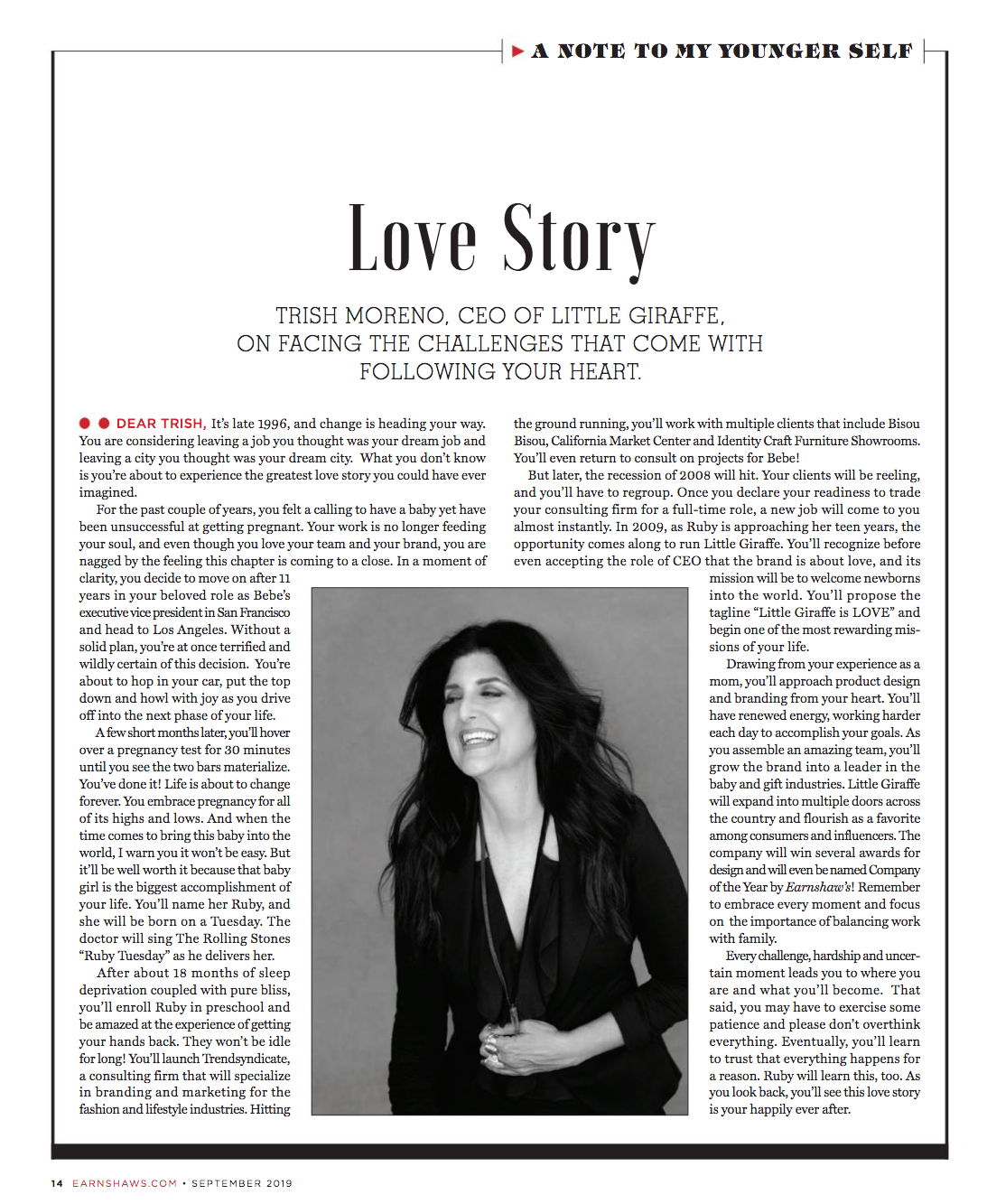 A NOTE TO MY YOUNGER SELF

Love Story

TRISH MORENO, CEO OF LITTLE GIRAFFE, ON FACING THE CHALLENGES THAT COME WITH FOLLOWING YOUR HEART.

DEAR TRISH, It's late 1996, and change is heading your way. You are considering leaving a job you thought was your dream job and leaving a city you thought was your dream city. What you don't know is you're about to experience the greatest love story you could have ever imagined.

For the past couple of years, you felt a calling to have a baby yet have been unsuccessful at getting pregnant. Your work is no longer feeding your soul, and even though you love your team and your brand, you are nagged by the feeling this chapter is coming to a close. In a moment of clarity, you decide to move on after 11 years in your beloved role as Bebe's executive vice president in San Francisco and head to Los Angeles. Without a solid plan, you're at once terrified and wildly certain of this decision. You're about to hop in your car, put the top down and howl with joy as you drive off into the next phase of your life.

A few short months later, you'll hover over a pregnancy test for 30 minutes until you see the two bars materialize. You've done it! Life is about to change forever. You embrace pregnancy for all of its highs and lows. And when the time comes to bring this baby into the world, I warn you it won't be easy. But it'll be well worth it because that baby girl is the biggest accomplishment of your life. You'll name her Ruby, and she will be born on a Tuesday. The doctor will sing The Rolling Stones "Ruby Tuesday" as he delivers her.

After about 18 months of sleep deprivation coupled with pure bliss, you'll enroll Ruby in preschool and be amazed at the experience of getting your hands back. They won't be idle for long! You'll launch Trendsyndicate, a consulting firm that will specialize in branding and marketing for the fashion and lifestyle industries. Hitting the ground running, you'll work with multiple clients that include Bisou Bisou, California Market Center and Identity Craft Furniture Showrooms. You'll even return to consult on projects for Bebe!

But later, the recession of 2008 will hit. Your clients will be reeling, and you'll have to regroup. Once you declare your readiness to trade your consulting firm for a full-time role, a new job will come to you almost instantly. In 2009, as Ruby is approaching her teen years, the opportunity comes along to run Little Giraffe. You'll recognize before even accepting the role of CEO that the brand is about love, and its mission will be to welcome newborns into the world. You'll propose the tagline "Little Giraffe is LOVE" and begin one of the most rewarding missions of your life.

Drawing from your experience as a mom, you'll approach product design and branding from your heart. You'll have renewed energy, working harder each day to accomplish your goals. As you assemble an amazing team, you'll grow the brand into a leader in the baby and gift industries. Little Giraffe will expand into multiple doors across the country and flourish as a favorite among consumers and influencers. The company will win several awards for design and will even be named Company of the Year by Earnshaw's! Remember to embrace every moment and focus on the importance of balancing work with family.

Every challenge, hardship and uncertain moment leads you to where you are and what you'll become. That said, you may have to exercise some patience and please don't overthink everything. Eventually, you'll learn to trust that everything happens for a reason. Ruby will learn this, too. As you look back, you'll see this love story is your happily ever after.

14 EARNSHAWS.COM • SEPTEMBER 2019